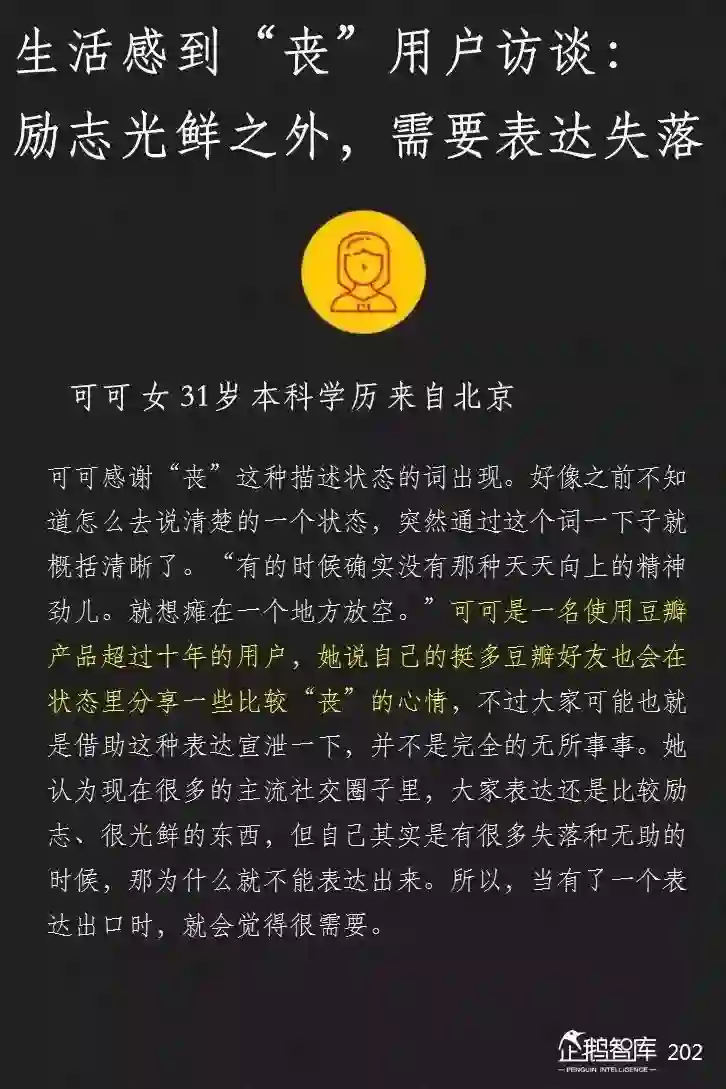 生活感到“丧”用户访谈：
励志光鲜之外，需要表达失落

可可 女 31岁 本科学历 来自北京

可可感谢“丧”这种描述状态的词出现。好像之前不知道怎么去说清楚的一个状态，突然通过这个词一下子就概括清晰了。“有的时候确实没有那种天天向上的精神劲儿。就想瘫在一个地方放空。”可可是一名使用豆瓣产品超过十年的用户，她说自己的挺多豆瓣好友也会在状态里分享一些比较“丧”的心情，不过大家可能也就是借助这种表达宣泄一下，并不是完全的无所事事。她认为现在很多的主流社交圈子里，大家表达还是比较励志、很光鲜的东西，但自己其实是有很多失落和无助的时候，那为什么就不能表达出来。所以，当有了一个表达出口时，就会觉得很需要。

企鹅智库
PENGUIN INTELLIGENCE
202